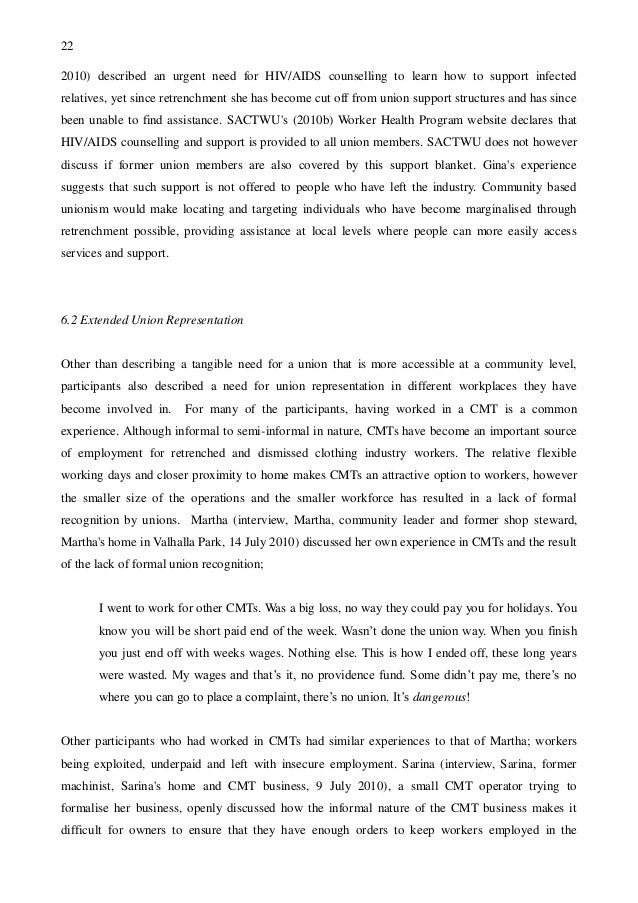 22

2010) described an urgent need for HIV/AIDS counselling to learn how to support infected relatives, yet since retrenchment she has become cut off from union support structures and has since been unable to find assistance. SACTWU's (2010b) Worker Health Program website declares that HIV/AIDS counselling and support is provided to all union members. SACTWU does not however discuss if former union members are also covered by this support blanket. Gina's experience suggests that such support is not offered to people who have left the industry. Community based unionism would make locating and targeting individuals who have become marginalised through retrenchment possible, providing assistance at local levels where people can more easily access services and support.

6.2 Extended Union Representation

Other than describing a tangible need for a union that is more accessible at a community level, participants also described a need for union representation in different workplaces they have become involved in. For many of the participants, having worked in a CMT is a common experience. Although informal to semi-informal in nature, CMTs have become an important source of employment for retrenched and dismissed clothing industry workers. The relative flexible working days and closer proximity to home makes CMTs an attractive option to workers, however the smaller size of the operations and the smaller workforce has resulted in a lack of formal recognition by unions. Martha (interview, Martha, community leader and former shop steward, Martha's home in Valhalla Park, 14 July 2010) discussed her own experience in CMTs and the result of the lack of formal union recognition;

I went to work for other CMTs. Was a big loss, no way they could pay you for holidays. You know you will be short paid end of the week. Wasn't done the union way. When you finish you just end off with weeks wages. Nothing else. This is how I ended off, these long years were wasted. My wages and that's it, no providence fund. Some didn't pay me, there's no where you can go to place a complaint, there's no union. It's dangerous!

Other participants who had worked in CMTs had similar experiences to that of Martha; workers being exploited, underpaid and left with insecure employment. Sarina (interview, Sarina, former machinist, Sarina's home and CMT business, 9 July 2010), a small CMT operator trying to formalise her business, openly discussed how the informal nature of the CMT business makes it difficult for owners to ensure that they have enough orders to keep workers employed in the